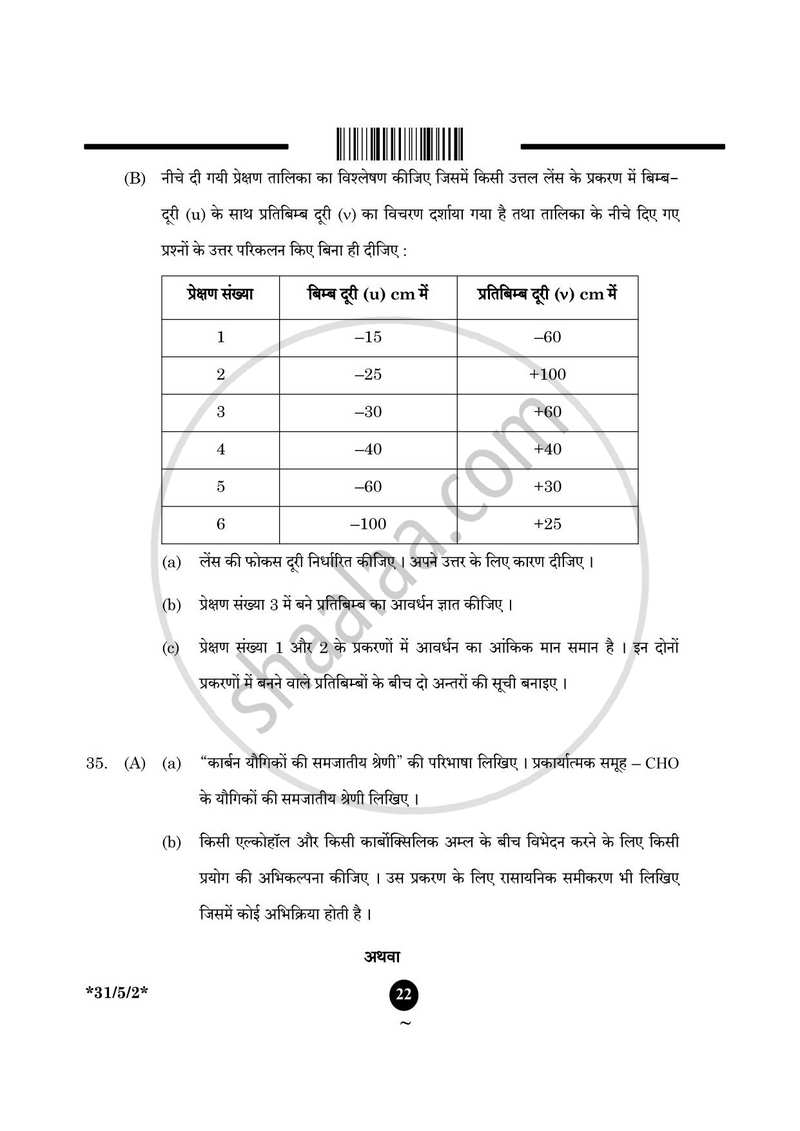 (B) नीचे दी गयी प्रेक्षण तालिका का विश्लेषण कीजिए जिसमें किसी उत्तल लेंस के प्रकरण में बिम्ब-दूरी (u) के साथ प्रतिबिम्ब दूरी (v) का विचरण दर्शाया गया है तथा तालिका के नीचे दिए गए प्रश्नों के उत्तर परिकलन किए बिना ही दीजिए :

| प्रेक्षण संख्या | बिम्ब दूरी (u) cm में | प्रतिबिम्ब दूरी (v) cm में |
|---|---|---|
| 1 | –15 | –60 |
| 2 | –25 | +100 |
| 3 | –30 | +60 |
| 4 | –40 | +40 |
| 5 | –60 | +30 |
| 6 | –100 | +25 |

(a) लेंस की फोकस दूरी निर्धारित कीजिए । अपने उत्तर के लिए कारण दीजिए ।

(b) प्रेक्षण संख्या 3 में बने प्रतिबिम्ब का आवर्धन ज्ञात कीजिए ।

(c) प्रेक्षण संख्या 1 और 2 के प्रकरणों में आवर्धन का आंकिक मान समान है । इन दोनों प्रकरणों में बनने वाले प्रतिबिम्बों के बीच दो अन्तरों की सूची बनाइए ।

35. (A) (a) "कार्बन यौगिकों की समजातीय श्रेणी" की परिभाषा लिखिए । प्रकार्यात्मक समूह – CHO के यौगिकों की समजातीय श्रेणी लिखिए ।

(b) किसी एल्कोहॉल और किसी कार्बोक्सिलिक अम्ल के बीच विभेदन करने के लिए किसी प्रयोग की अभिकल्पना कीजिए । उस प्रकरण के लिए रासायनिक समीकरण भी लिखिए जिसमें कोई अभिक्रिया होती है ।

अथवा

*31/5/2*

22

~

shaalaa.com